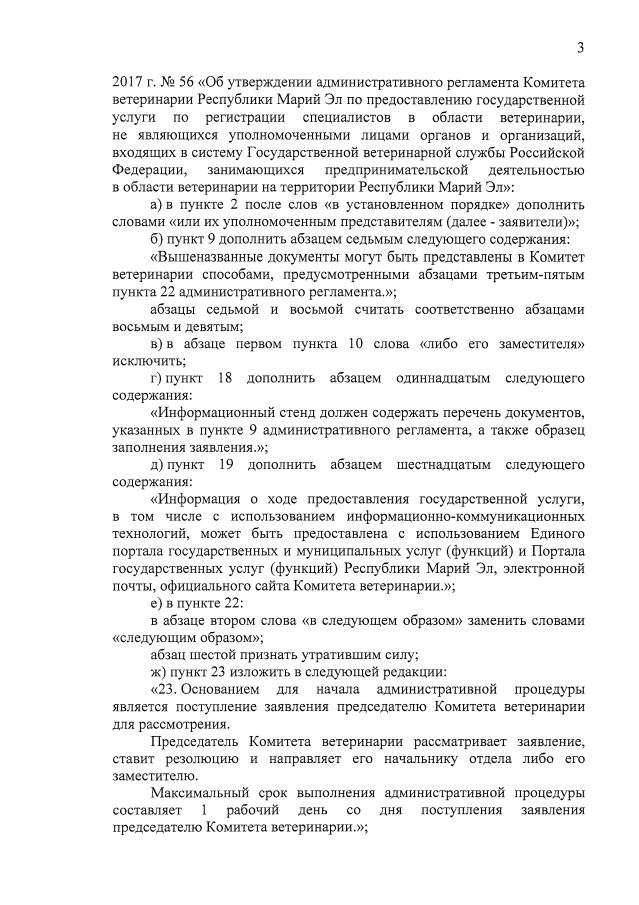 3

2017 г. № 56 «Об утверждении административного регламента Комитета ветеринарии Республики Марий Эл по предоставлению государственной услуги по регистрации специалистов в области ветеринарии, не являющихся уполномоченными лицами органов и организаций, входящих в систему Государственной ветеринарной службы Российской Федерации, занимающихся предпринимательской деятельностью в области ветеринарии на территории Республики Марий Эл»:

а) в пункте 2 после слов «в установленном порядке» дополнить словами «или их уполномоченным представителям (далее - заявители)»;

б) пункт 9 дополнить абзацем седьмым следующего содержания:

«Вышеназванные документы могут быть представлены в Комитет ветеринарии способами, предусмотренными абзацами третьим-пятым пункта 22 административного регламента.»;

абзацы седьмой и восьмой считать соответственно абзацами восьмым и девятым;

в) в абзаце первом пункта 10 слова «либо его заместителя» исключить;

г) пункт 18 дополнить абзацем одиннадцатым следующего содержания:

«Информационный стенд должен содержать перечень документов, указанных в пункте 9 административного регламента, а также образец заполнения заявления.»;

д) пункт 19 дополнить абзацем шестнадцатым следующего содержания:

«Информация о ходе предоставления государственной услуги, в том числе с использованием информационно-коммуникационных технологий, может быть предоставлена с использованием Единого портала государственных и муниципальных услуг (функций) и Портала государственных услуг (функций) Республики Марий Эл, электронной почты, официального сайта Комитета ветеринарии.»;

е) в пункте 22:

в абзаце втором слова «в следующем образом» заменить словами «следующим образом»;

абзац шестой признать утратившим силу;

ж) пункт 23 изложить в следующей редакции:

«23. Основанием для начала административной процедуры является поступление заявления председателю Комитета ветеринарии для рассмотрения.

Председатель Комитета ветеринарии рассматривает заявление, ставит резолюцию и направляет его начальнику отдела либо его заместителю.

Максимальный срок выполнения административной процедуры составляет 1 рабочий день со дня поступления заявления председателю Комитета ветеринарии.»;